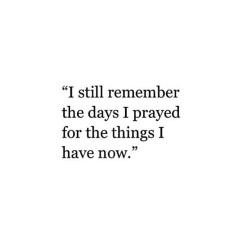 “I still remember the days I prayed for the things I have now.”